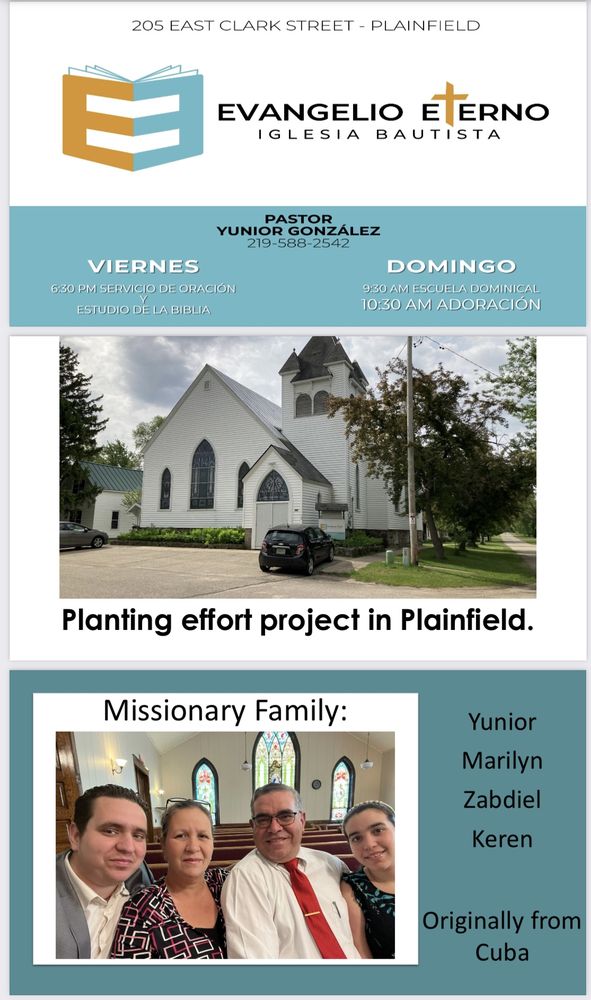 205 EAST CLARK STREET - PLAINFIELD

EVANGELIO ETERNO
IGLESIA BAUTISTA

PASTOR
YUNIOR GONZÁLEZ
219-588-2542

VIERNES
6:30 PM SERVICIO DE ORACIÓN
Y
ESTUDIO DE LA BIBLIA

DOMINGO
9:30 AM ESCUELA DOMINICAL
10:30 AM ADORACIÓN

Planting effort project in Plainfield.

Missionary Family:

Yunior
Marilyn
Zabdiel
Keren

Originally from Cuba